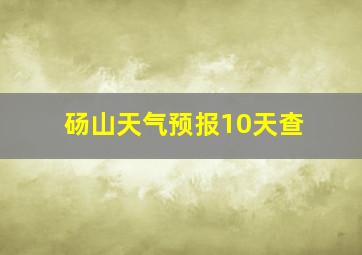 砀山天气预报10天查